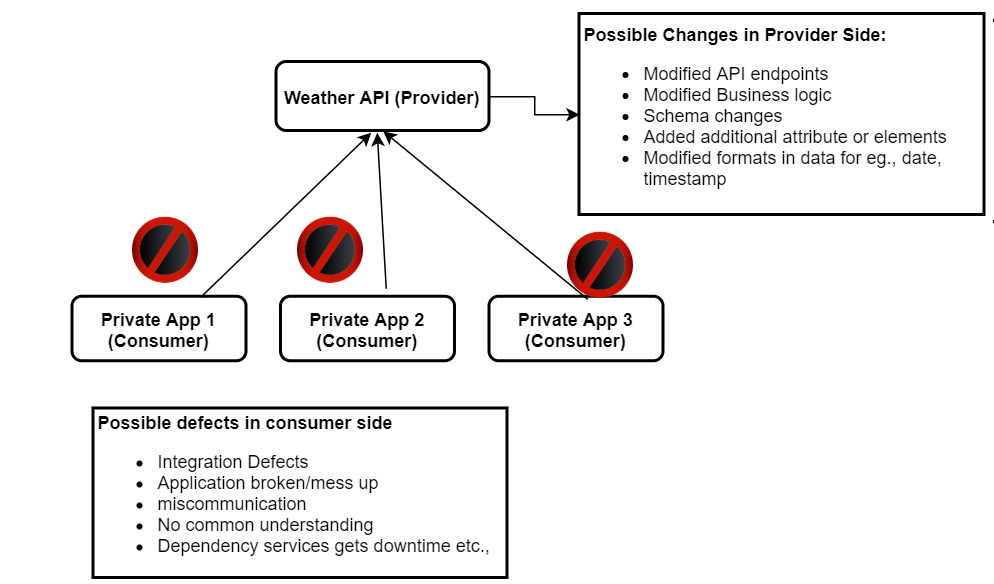 Weather API (Provider)

Possible Changes in Provider Side:

- Modified API endpoints
- Modified Business logic
- Schema changes
- Added additional attribute or elements
- Modified formats in data for eg., date, timestamp

Private App 1 (Consumer)

Private App 2 (Consumer)

Private App 3 (Consumer)

Possible defects in consumer side

- Integration Defects
- Application broken/mess up
- miscommunication
- No common understanding
- Dependency services gets downtime etc.,